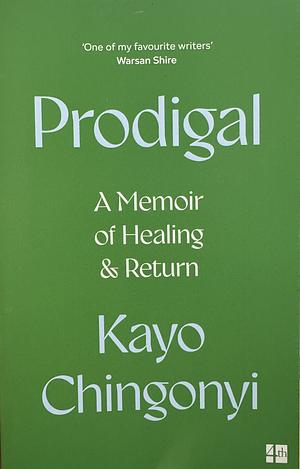 'One of my favourite writers'
Warsan Shire

Prodigal

A Memoir of Healing & Return

Kayo Chingonyi

4th